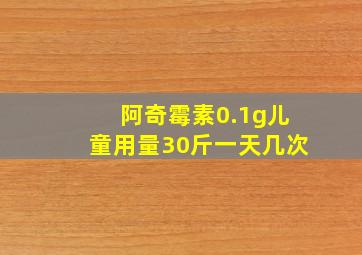 阿奇霉素0.1g儿童用量30斤一天几次